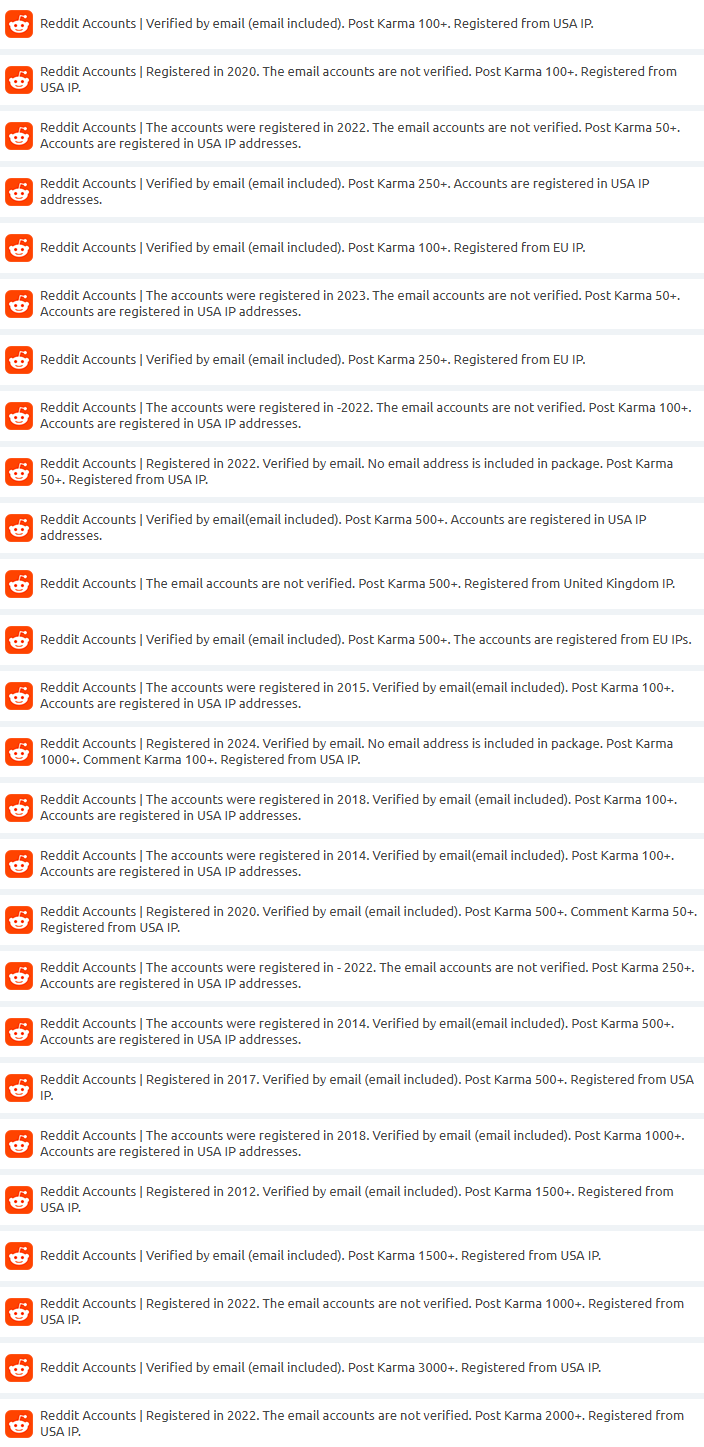 Reddit Accounts | Verified by email (email included). Post Karma 100+. Registered from USA IP.

Reddit Accounts | Registered in 2020. The email accounts are not verified. Post Karma 100+. Registered from USA IP.

Reddit Accounts | The accounts were registered in 2022. The email accounts are not verified. Post Karma 50+. Accounts are registered in USA IP addresses.

Reddit Accounts | Verified by email (email included). Post Karma 250+. Accounts are registered in USA IP addresses.

Reddit Accounts | Verified by email (email included). Post Karma 100+. Registered from EU IP.

Reddit Accounts | The accounts were registered in 2023. The email accounts are not verified. Post Karma 50+. Accounts are registered in USA IP addresses.

Reddit Accounts | Verified by email (email included). Post Karma 250+. Registered from EU IP.

Reddit Accounts | The accounts were registered in -2022. The email accounts are not verified. Post Karma 100+. Accounts are registered in USA IP addresses.

Reddit Accounts | Registered in 2022. Verified by email. No email address is included in package. Post Karma 50+. Registered from USA IP.

Reddit Accounts | Verified by email(email included). Post Karma 500+. Accounts are registered in USA IP addresses.

Reddit Accounts | The email accounts are not verified. Post Karma 500+. Registered from United Kingdom IP.

Reddit Accounts | Verified by email (email included). Post Karma 500+. The accounts are registered from EU IPs.

Reddit Accounts | The accounts were registered in 2015. Verified by email(email included). Post Karma 100+. Accounts are registered in USA IP addresses.

Reddit Accounts | Registered in 2024. Verified by email. No email address is included in package. Post Karma 1000+. Comment Karma 100+. Registered from USA IP.

Reddit Accounts | The accounts were registered in 2018. Verified by email (email included). Post Karma 100+. Accounts are registered in USA IP addresses.

Reddit Accounts | The accounts were registered in 2014. Verified by email(email included). Post Karma 100+. Accounts are registered in USA IP addresses.

Reddit Accounts | Registered in 2020. Verified by email (email included). Post Karma 500+. Comment Karma 50+. Registered from USA IP.

Reddit Accounts | The accounts were registered in - 2022. The email accounts are not verified. Post Karma 250+. Accounts are registered in USA IP addresses.

Reddit Accounts | The accounts were registered in 2014. Verified by email(email included). Post Karma 500+. Accounts are registered in USA IP addresses.

Reddit Accounts | Registered in 2017. Verified by email (email included). Post Karma 500+. Registered from USA IP.

Reddit Accounts | The accounts were registered in 2018. Verified by email (email included). Post Karma 1000+. Accounts are registered in USA IP addresses.

Reddit Accounts | Registered in 2012. Verified by email (email included). Post Karma 1500+. Registered from USA IP.

Reddit Accounts | Verified by email (email included). Post Karma 1500+. Registered from USA IP.

Reddit Accounts | Registered in 2022. The email accounts are not verified. Post Karma 1000+. Registered from USA IP.

Reddit Accounts | Verified by email (email included). Post Karma 3000+. Registered from USA IP.

Reddit Accounts | Registered in 2022. The email accounts are not verified. Post Karma 2000+. Registered from USA IP.